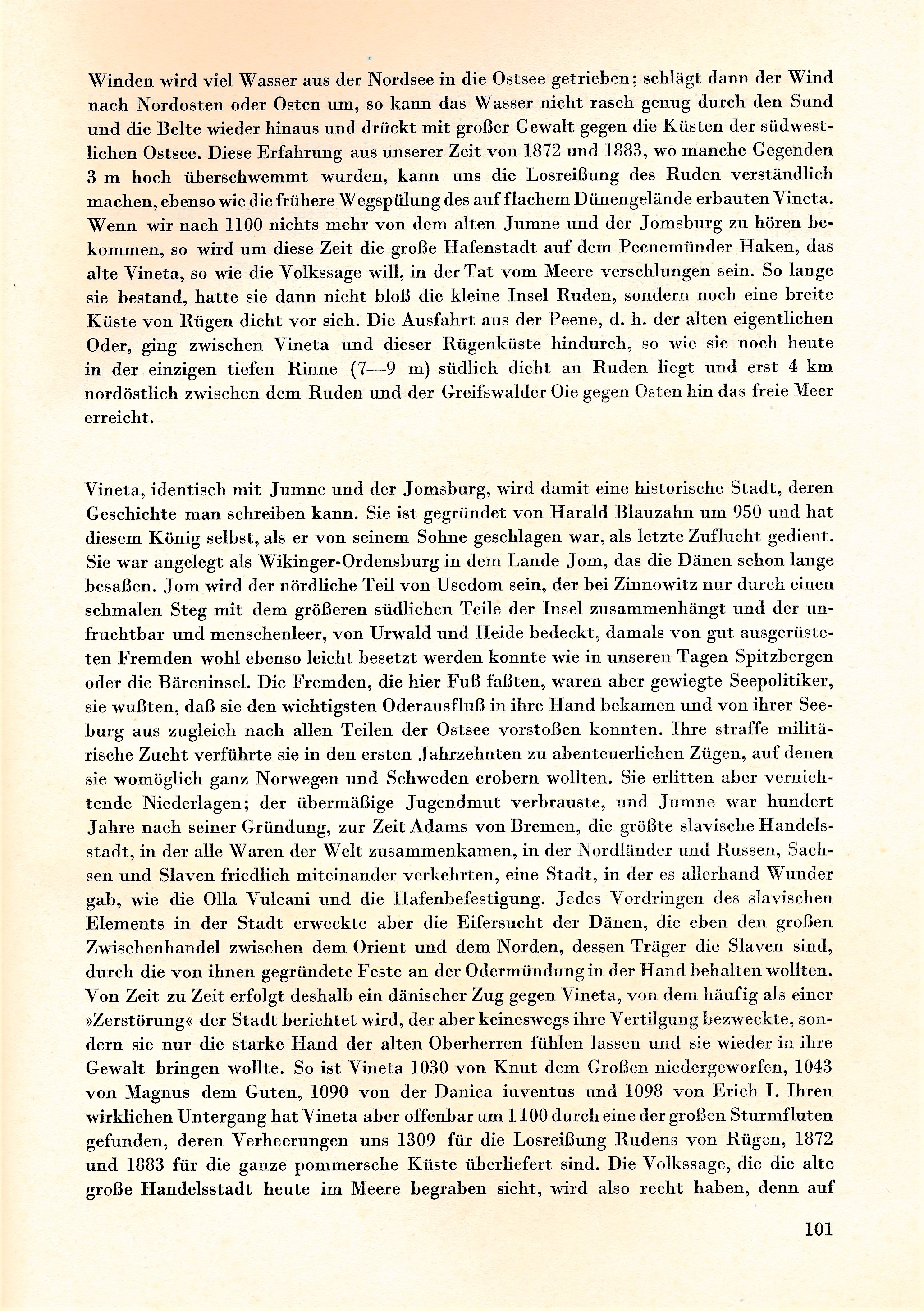 Winden wird viel Wasser aus der Nordsee in die Ostsee getrieben; schlägt dann der Wind nach Nordosten oder Osten um, so kann das Wasser nicht rasch genug durch den Sund und die Belte wieder hinaus und drückt mit großer Gewalt gegen die Küsten der südwestlichen Ostsee. Diese Erfahrung aus unserer Zeit von 1872 und 1883, wo manche Gegenden 3 m hoch überschwemmt wurden, kann uns die Losreißung des Ruden verständlich machen, ebenso wie die frühere Wegspülung des auf flachem Dünengelände erbauten Vineta. Wenn wir nach 1100 nichts mehr von dem alten Jumne und der Jomsburg zu hören bekommen, so wird um diese Zeit die große Hafenstadt auf dem Peenemünder Haken, das alte Vineta, so wie die Volkssage will, in der Tat vom Meere verschlungen sein. So lange sie bestand, hatte sie dann nicht bloß die kleine Insel Ruden, sondern noch eine breite Küste von Rügen dicht vor sich. Die Ausfahrt aus der Peene, d. h. der alten eigentlichen Oder, ging zwischen Vineta und dieser Rügenküste hindurch, so wie sie noch heute in der einzigen tiefen Rinne (7—9 m) südlich dicht an Ruden liegt und erst 4 km nordöstlich zwischen dem Ruden und der Greifswalder Oie gegen Osten hin das freie Meer erreicht.

Vineta, identisch mit Jumne und der Jomsburg, wird damit eine historische Stadt, deren Geschichte man schreiben kann. Sie ist gegründet von Harald Blauzahn um 950 und hat diesem König selbst, als er von seinem Sohne geschlagen war, als letzte Zuflucht gedient. Sie war angelegt als Wikinger-Ordensburg in dem Lande Jom, das die Dänen schon lange besaßen. Jom wird der nördliche Teil von Usedom sein, der bei Zinnowitz nur durch einen schmalen Steg mit dem größeren südlichen Teile der Insel zusammenhängt und der unfruchtbar und menschenleer, von Urwald und Heide bedeckt, damals von gut ausgerüsteten Fremden wohl ebenso leicht besetzt werden konnte wie in unseren Tagen Spitzbergen oder die Bäreninsel. Die Fremden, die hier Fuß faßten, waren aber gewiegte Seepolitiker, sie wußten, daß sie den wichtigsten Oderausfluß in ihre Hand bekamen und von ihrer Seeburg aus zugleich nach allen Teilen der Ostsee vorstoßen konnten. Ihre straffe militärische Zucht verführte sie in den ersten Jahrzehnten zu abenteuerlichen Zügen, auf denen sie womöglich ganz Norwegen und Schweden erobern wollten. Sie erlitten aber vernichtende Niederlagen; der übermäßige Jugendmut verbrauste, und Jumne war hundert Jahre nach seiner Gründung, zur Zeit Adams von Bremen, die größte slavische Handelsstadt, in der alle Waren der Welt zusammenkamen, in der Nordländer und Russen, Sachsen und Slaven friedlich miteinander verkehrten, eine Stadt, in der es allerhand Wunder gab, wie die Olla Vulcani und die Hafenbefestigung. Jedes Vordringen des slavischen Elements in der Stadt erweckte aber die Eifersucht der Dänen, die eben den großen Zwischenhandel zwischen dem Orient und dem Norden, dessen Träger die Slaven sind, durch die von ihnen gegründete Feste an der Odermündung in der Hand behalten wollten. Von Zeit zu Zeit erfolgt deshalb ein dänischer Zug gegen Vineta, von dem häufig als einer »Zerstörung« der Stadt berichtet wird, der aber keineswegs ihre Vertilgung bezweckte, sondern sie nur die starke Hand der alten Oberherren fühlen lassen und sie wieder in ihre Gewalt bringen wollte. So ist Vineta 1030 von Knut dem Großen niedergeworfen, 1043 von Magnus dem Guten, 1090 von der Danica iuventus und 1098 von Erich I. Ihren wirklichen Untergang hat Vineta aber offenbar um 1100 durch eine der großen Sturmfluten gefunden, deren Verheerungen uns 1309 für die Losreißung Rudens von Rügen, 1872 und 1883 für die ganze pommersche Küste überliefert sind. Die Volkssage, die die alte große Handelsstadt heute im Meere begraben sieht, wird also recht haben, denn auf

101